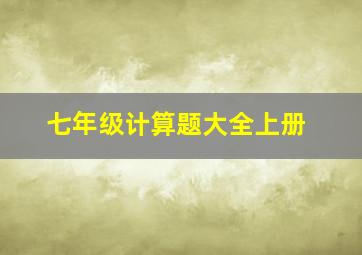 七年级计算题大全上册